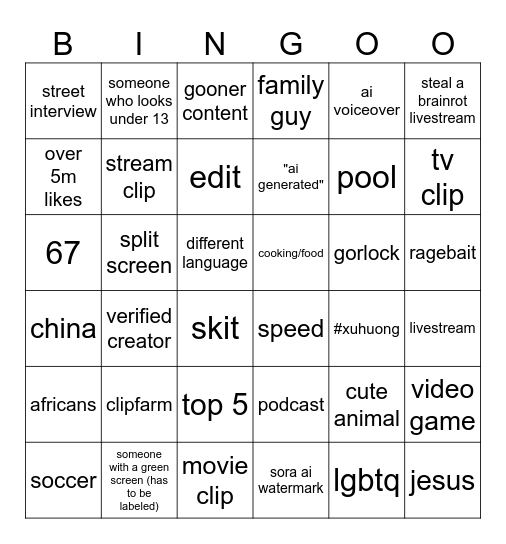 | B | I | N | G | O | O |
|---|---|---|---|---|---|
| street interview | someone who looks under 13 | gooner content | family guy | ai voiceover | steal a brainrot livestream |
| over 5m likes | stream clip | edit | "ai generated" | pool | tv clip |
| 67 | split screen | different language | cooking/food | gorlock | ragebait |
| china | verified creator | skit | speed | #xuhuong | livestream |
| africans | clipfarm | top 5 | podcast | cute animal | video game |
| soccer | someone with a green screen (has to be labeled) | movie clip | sora ai watermark | lgbtq | jesus |